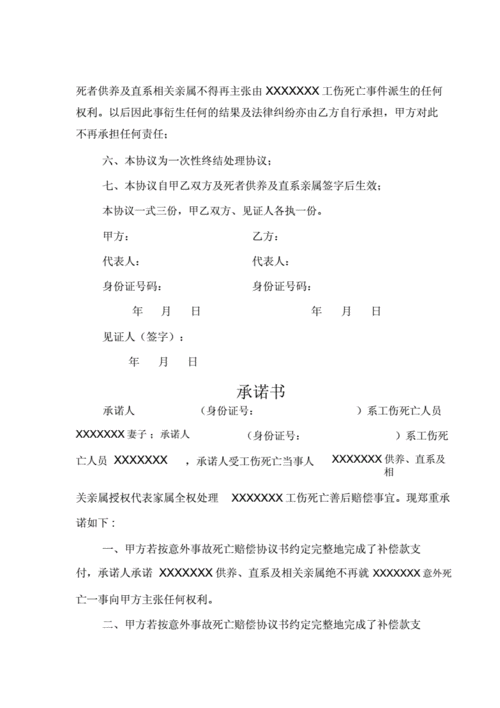 死者供养及直系相关亲属不得再主张由 XXXXXXX 工伤死亡事件派生的任何权利。以后因此事衍生任何的结果及法律纠纷亦由乙方自行承担，甲方对此不再承担任何责任；

六、本协议为一次性终结处理协议；

七、本协议自甲乙双方及死者供养及直系亲属签字后生效；

本协议一式三份，甲乙双方、见证人各执一份。

甲方：　　乙方：

代表人：　　代表人：

身份证号码：　　身份证号码：

年　月　日　　年　月　日

见证人（签字）：

年　月　日

承诺书

承诺人　　（身份证号：　　）系工伤死亡人员 XXXXXXX 妻子；承诺人　　（身份证号：　　）系工伤死亡人员 XXXXXXX ，承诺人受工伤死亡当事人 XXXXXXX 供养、直系及相关亲属授权代表家属全权处理 XXXXXXX 工伤死亡善后赔偿事宜。现郑重承诺如下：

一、甲方若按意外事故死亡赔偿协议书约定完整地完成了补偿款支付，承诺人承诺 XXXXXXX 供养、直系及相关亲属绝不再就 XXXXXXX 意外死亡一事向甲方主张任何权利。

二、甲方若按意外事故死亡赔偿协议书约定完整地完成了补偿款支